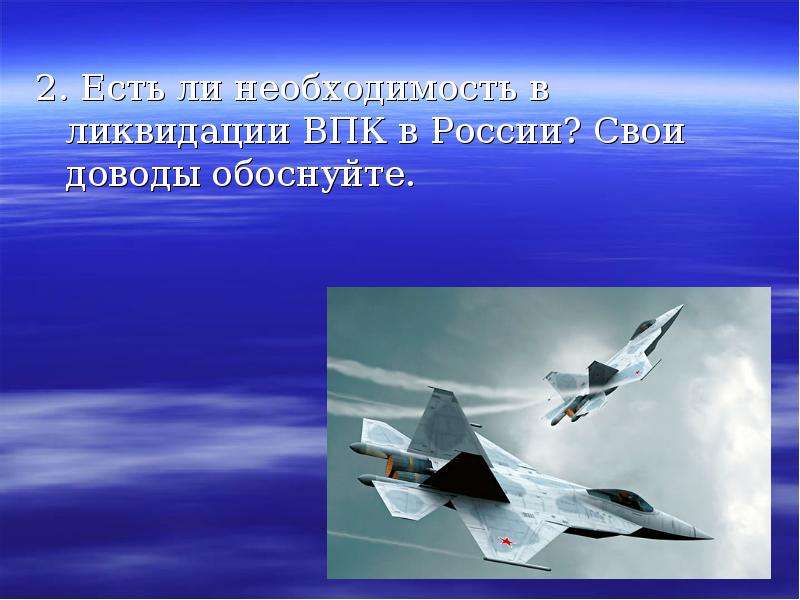 2. Есть ли необходимость в ликвидации ВПК в России? Свои доводы обоснуйте.